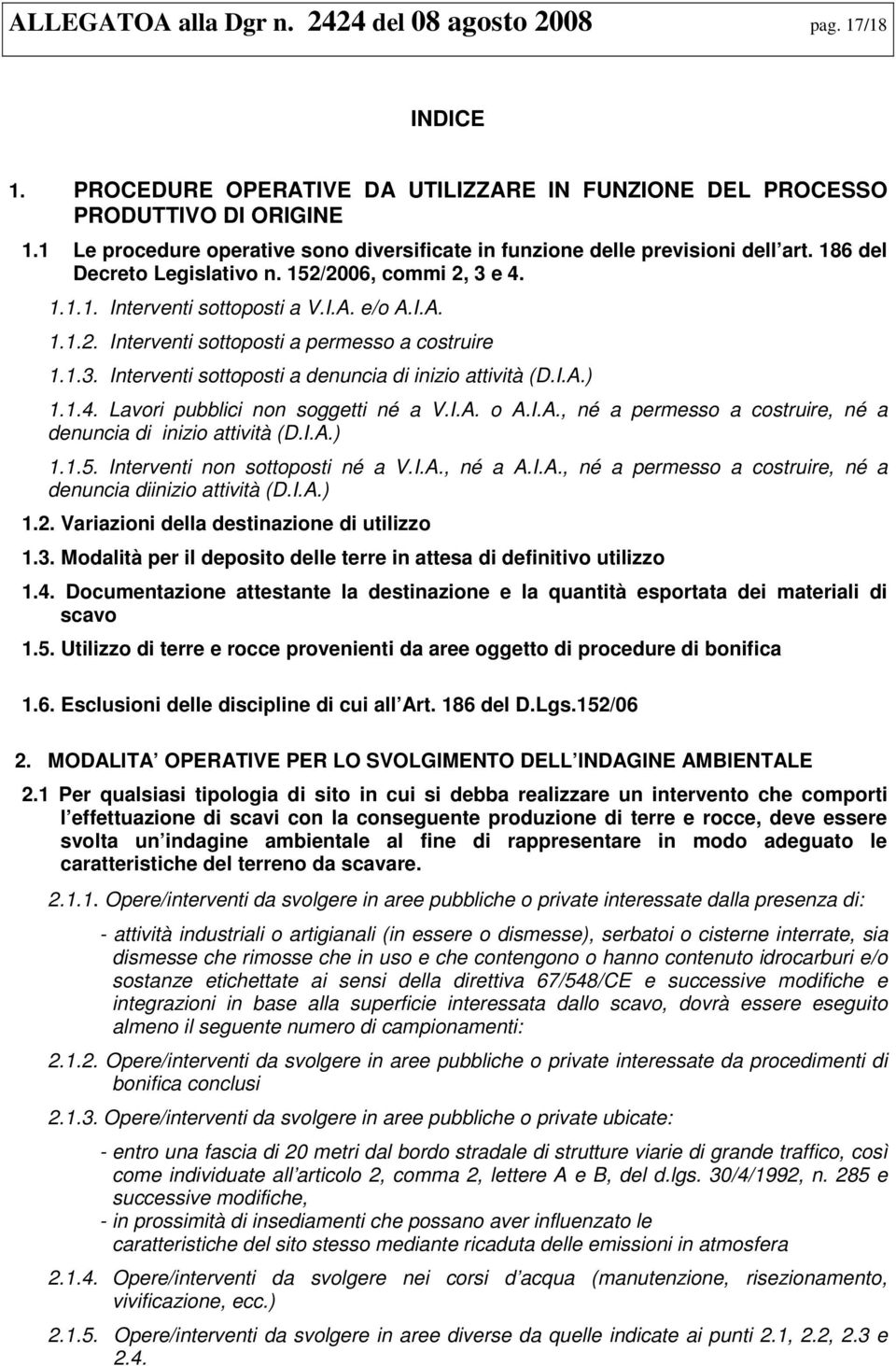 ALLEGATOA alla Dgr n. 2424 del 08 agosto 2008 pag. 17/18

INDICE

1. PROCEDURE OPERATIVE DA UTILIZZARE IN FUNZIONE DEL PROCESSO PRODUTTIVO DI ORIGINE

1.1 Le procedure operative sono diversificate in funzione delle previsioni dell art. 186 del Decreto Legislativo n. 152/2006, commi 2, 3 e 4.

1.1.1. Interventi sottoposti a V.I.A. e/o A.I.A.

1.1.2. Interventi sottoposti a permesso a costruire

1.1.3. Interventi sottoposti a denuncia di inizio attività (D.I.A.)

1.1.4. Lavori pubblici non soggetti né a V.I.A. o A.I.A., né a permesso a costruire, né a denuncia di inizio attività (D.I.A.)

1.1.5. Interventi non sottoposti né a V.I.A., né a A.I.A., né a permesso a costruire, né a denuncia diinizio attività (D.I.A.)

1.2. Variazioni della destinazione di utilizzo

1.3. Modalità per il deposito delle terre in attesa di definitivo utilizzo

1.4. Documentazione attestante la destinazione e la quantità esportata dei materiali di scavo

1.5. Utilizzo di terre e rocce provenienti da aree oggetto di procedure di bonifica

1.6. Esclusioni delle discipline di cui all Art. 186 del D.Lgs.152/06

2. MODALITA OPERATIVE PER LO SVOLGIMENTO DELL INDAGINE AMBIENTALE

2.1 Per qualsiasi tipologia di sito in cui si debba realizzare un intervento che comporti l effettuazione di scavi con la conseguente produzione di terre e rocce, deve essere svolta un indagine ambientale al fine di rappresentare in modo adeguato le caratteristiche del terreno da scavare.

2.1.1. Opere/interventi da svolgere in aree pubbliche o private interessate dalla presenza di:

- attività industriali o artigianali (in essere o dismesse), serbatoi o cisterne interrate, sia dismesse che rimosse che in uso e che contengono o hanno contenuto idrocarburi e/o sostanze etichettate ai sensi della direttiva 67/548/CE e successive modifiche e integrazioni in base alla superficie interessata dallo scavo, dovrà essere eseguito almeno il seguente numero di campionamenti:

2.1.2. Opere/interventi da svolgere in aree pubbliche o private interessate da procedimenti di bonifica conclusi

2.1.3. Opere/interventi da svolgere in aree pubbliche o private ubicate:

- entro una fascia di 20 metri dal bordo stradale di strutture viarie di grande traffico, così come individuate all articolo 2, comma 2, lettere A e B, del d.lgs. 30/4/1992, n. 285 e successive modifiche,
- in prossimità di insediamenti che possano aver influenzato le caratteristiche del sito stesso mediante ricaduta delle emissioni in atmosfera

2.1.4. Opere/interventi da svolgere nei corsi d acqua (manutenzione, risezionamento, vivificazione, ecc.)

2.1.5. Opere/interventi da svolgere in aree diverse da quelle indicate ai punti 2.1, 2.2, 2.3 e 2.4.